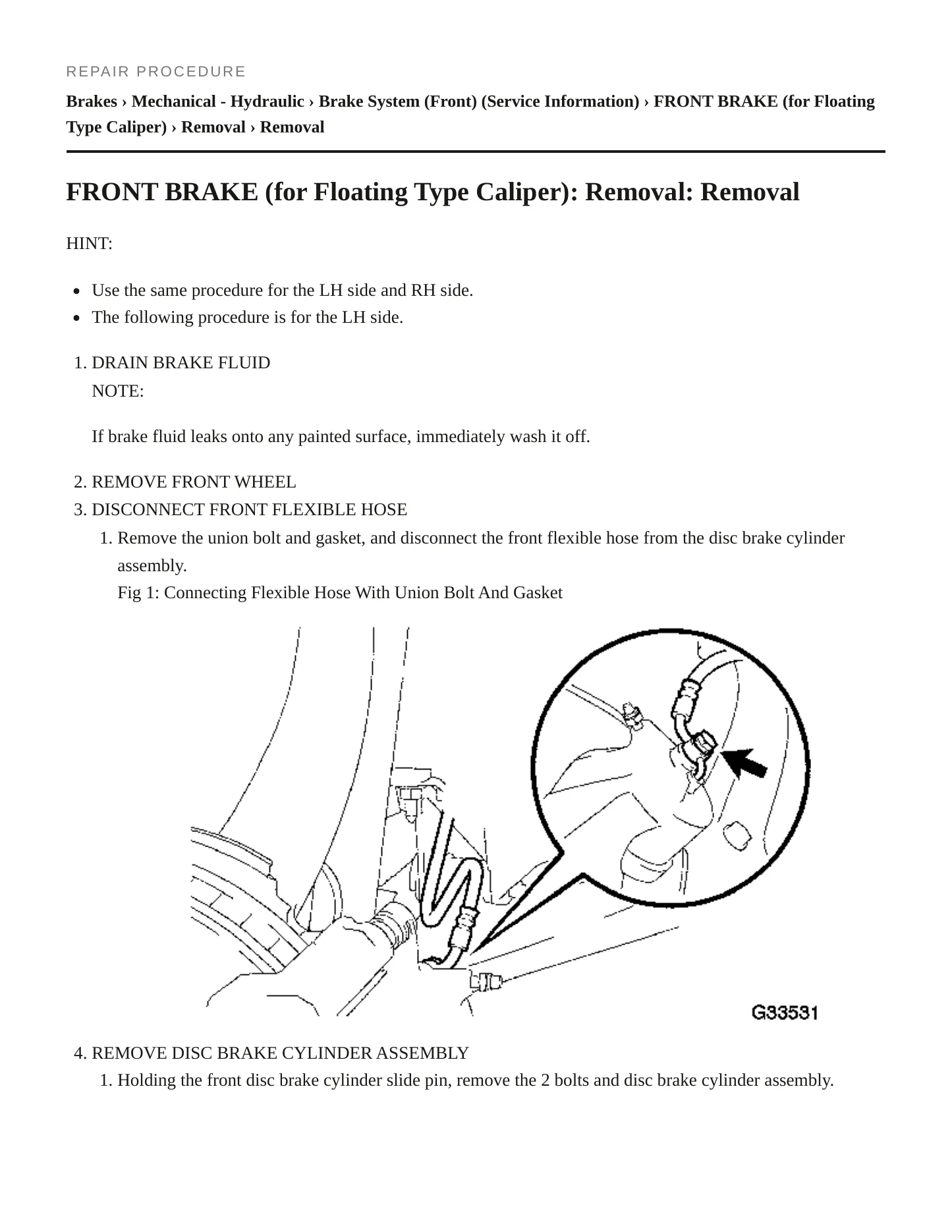 REPAIR PROCEDURE

Brakes › Mechanical - Hydraulic › Brake System (Front) (Service Information) › FRONT BRAKE (for Floating Type Caliper) › Removal › Removal

FRONT BRAKE (for Floating Type Caliper): Removal: Removal

HINT:

• Use the same procedure for the LH side and RH side.
• The following procedure is for the LH side.

1. DRAIN BRAKE FLUID
NOTE:

If brake fluid leaks onto any painted surface, immediately wash it off.

2. REMOVE FRONT WHEEL
3. DISCONNECT FRONT FLEXIBLE HOSE
1. Remove the union bolt and gasket, and disconnect the front flexible hose from the disc brake cylinder assembly.
Fig 1: Connecting Flexible Hose With Union Bolt And Gasket

G33531

4. REMOVE DISC BRAKE CYLINDER ASSEMBLY
1. Holding the front disc brake cylinder slide pin, remove the 2 bolts and disc brake cylinder assembly.